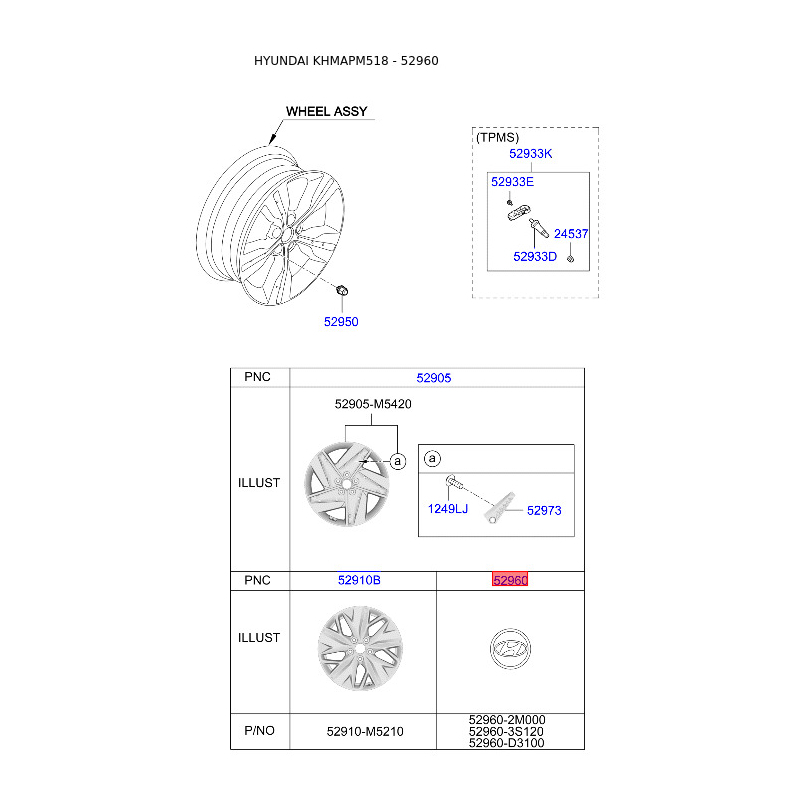 HYUNDAI KHMAPM518 - 52960

WHEEL ASSY

52950

(TPMS)
52933K
52933E
24537
52933D

| PNC | 52905 | |
|---|---|---|
| ILLUST | 52905-M5420 a a 1249LJ 52973 | |
| PNC | 52910B | 52960 |
| ILLUST | | |
| P/NO | 52910-M5210 | 52960-2M000 52960-3S120 52960-D3100 |